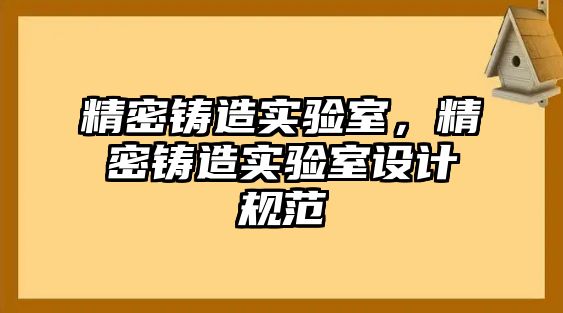 精密铸造实验室，精密铸造实验室设计规范